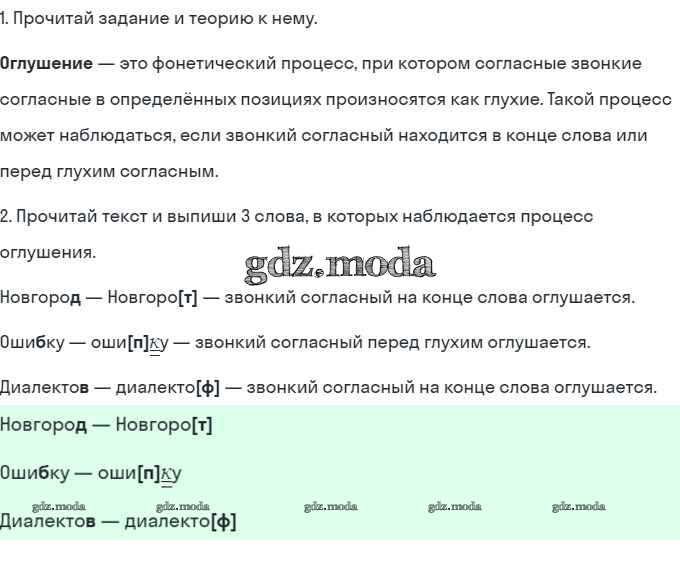 1. Прочитай задание и теорию к нему.

Оглушение — это фонетический процесс, при котором согласные звонкие согласные в определённых позициях произносятся как глухие. Такой процесс может наблюдаться, если звонкий согласный находится в конце слова или перед глухим согласным.

2. Прочитай текст и выпиши 3 слова, в которых наблюдается процесс оглушения.

gdz.moda

Новгород — Новгоро[т] — звонкий согласный на конце слова оглушается.

Ошибку — оши[п]ку — звонкий согласный перед глухим оглушается.

Диалектов — диалекто[ф] — звонкий согласный на конце слова оглушается.

Новгород — Новгоро[т]

Ошибку — оши[п]ку

gdz.moda gdz.moda gdz.moda gdz.moda gdz.moda

Диалектов — диалекто[ф]